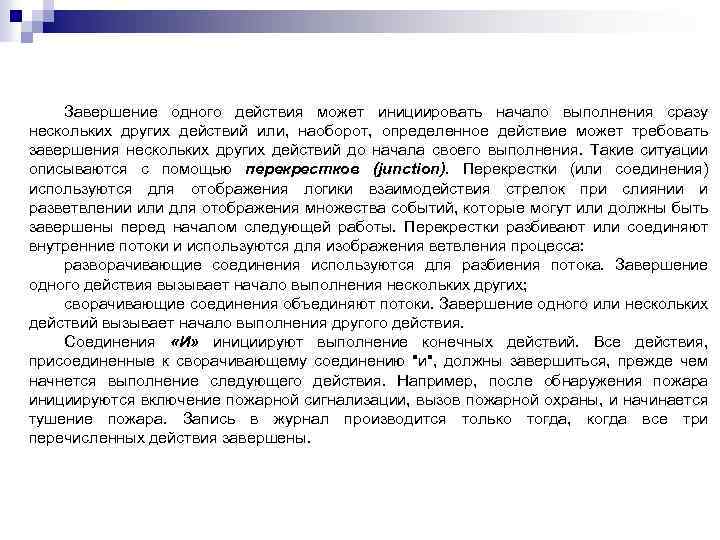 Завершение одного действия может инициировать начало выполнения сразу нескольких других действий или, наоборот, определенное действие может требовать завершения нескольких других действий до начала своего выполнения. Такие ситуации описываются с помощью перекрестков (junction). Перекрестки (или соединения) используются для отображения логики взаимодействия стрелок при слиянии и разветвлении или для отображения множества событий, которые могут или должны быть завершены перед началом следующей работы. Перекрестки разбивают или соединяют внутренние потоки и используются для изображения ветвления процесса:

разворачивающие соединения используются для разбиения потока. Завершение одного действия вызывает начало выполнения нескольких других;

сворачивающие соединения объединяют потоки. Завершение одного или нескольких действий вызывает начало выполнения другого действия.

Соединения «И» инициируют выполнение конечных действий. Все действия, присоединенные к сворачивающему соединению "и", должны завершиться, прежде чем начнется выполнение следующего действия. Например, после обнаружения пожара инициируются включение пожарной сигнализации, вызов пожарной охраны, и начинается тушение пожара. Запись в журнал производится только тогда, когда все три перечисленных действия завершены.